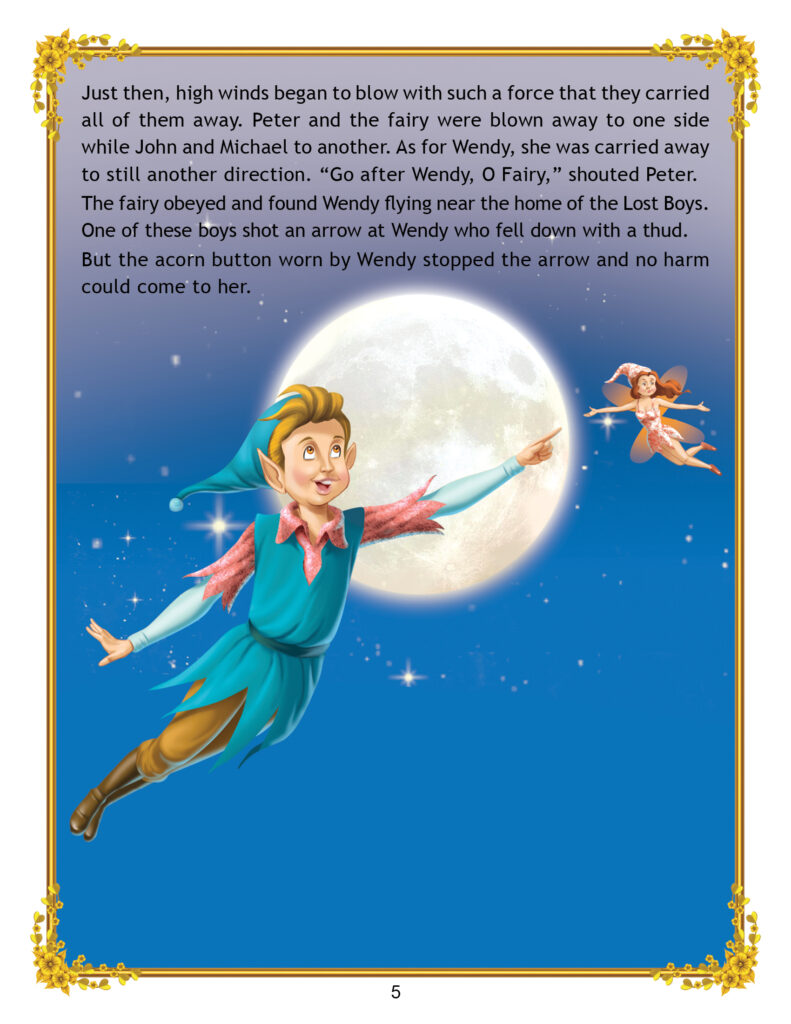 Just then, high winds began to blow with such a force that they carried all of them away. Peter and the fairy were blown away to one side while John and Michael to another. As for Wendy, she was carried away to still another direction. “Go after Wendy, O Fairy,” shouted Peter. The fairy obeyed and found Wendy flying near the home of the Lost Boys. One of these boys shot an arrow at Wendy who fell down with a thud. But the acorn button worn by Wendy stopped the arrow and no harm could come to her.

5